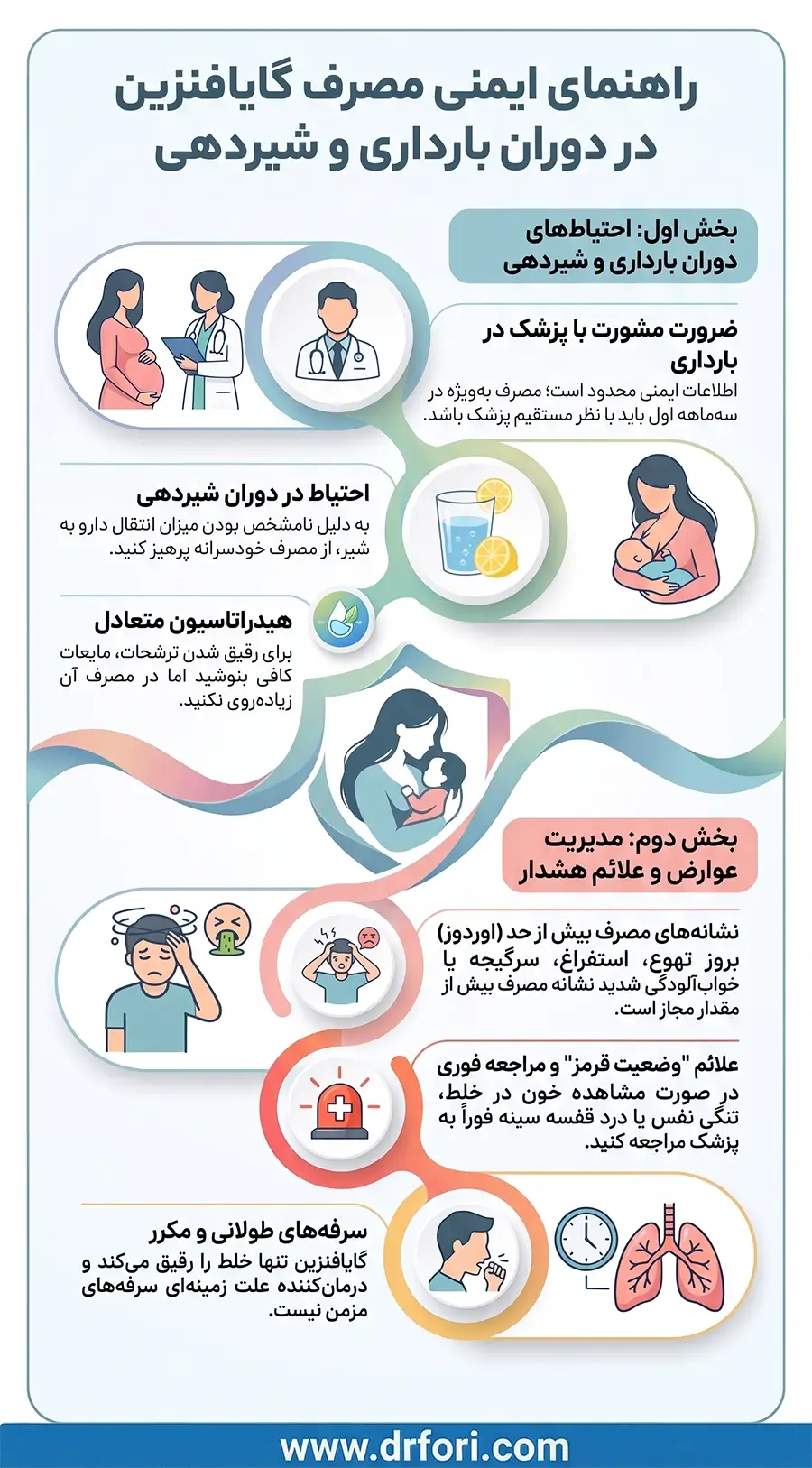 راهنمای ایمنی مصرف گایافنزین در دوران بارداری و شیردهی

بخش اول: احتیاط‌های دوران بارداری و شیردهی

ضرورت مشورت با پزشک در بارداری
اطلاعات ایمنی محدود است؛ مصرف به‌ویژه در سه‌ماهه اول باید با نظر مستقیم پزشک باشد.

احتیاط در دوران شیردهی
به دلیل نامشخص بودن میزان انتقال دارو به شیر، از مصرف خودسرانه پرهیز کنید.

هیدراتاسیون متعادل
برای رقیق شدن ترشحات، مایعات کافی بنوشید اما در مصرف آن زیاده‌روی نکنید.

بخش دوم: مدیریت عوارض و علائم هشدار

نشانه‌های مصرف بیش از حد (اوردوز)
بروز تهوع، استفراغ، سرگیجه یا خواب‌آلودگی شدید نشانه مصرف بیش از مقدار مجاز است.

علائم "وضعیت قرمز" و مراجعه فوری
در صورت مشاهده خون در خلط، تنگی نفس یا درد قفسه سینه فوراً به پزشک مراجعه کنید.

سرفه‌های طولانی و مکرر
گایافنزین تنها خلط را رقیق می‌کند و درمان‌کننده علت زمینه‌ای سرفه‌های مزمن نیست.

www.drfori.com